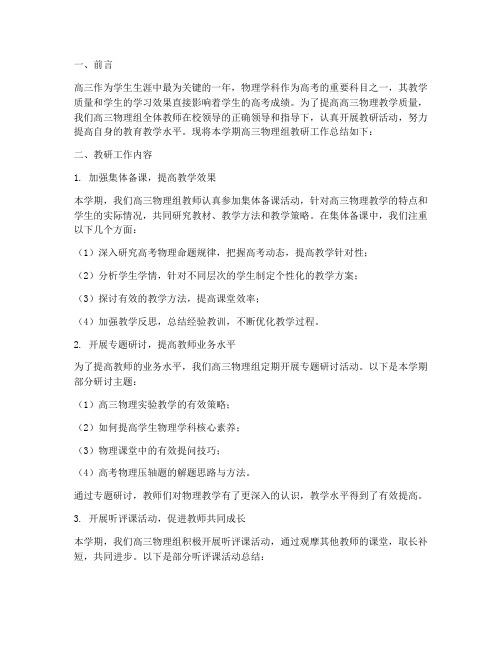 一、前言

高三作为学生生涯中最为关键的一年，物理学科作为高考的重要科目之一，其教学质量和学生的学习效果直接影响着学生的高考成绩。为了提高高三物理教学质量，我们高三物理组全体教师在校领导的正确领导和指导下，认真开展教研活动，努力提高自身的教育教学水平。现将本学期高三物理组教研工作总结如下：

二、教研工作内容

1. 加强集体备课，提高教学效果

本学期，我们高三物理组教师认真参加集体备课活动，针对高三物理教学的特点和学生的实际情况，共同研究教材、教学方法和教学策略。在集体备课中，我们注重以下几个方面：

（1）深入研究高考物理命题规律，把握高考动态，提高教学针对性；

（2）分析学生学情，针对不同层次的学生制定个性化的教学方案；

（3）探讨有效的教学方法，提高课堂效率；

（4）加强教学反思，总结经验教训，不断优化教学过程。

2. 开展专题研讨，提高教师业务水平

为了提高教师的业务水平，我们高三物理组定期开展专题研讨活动。以下是本学期部分研讨主题：

（1）高三物理实验教学的有效策略；

（2）如何提高学生物理学科核心素养；

（3）物理课堂中的有效提问技巧；

（4）高考物理压轴题的解题思路与方法。

通过专题研讨，教师们对物理教学有了更深入的认识，教学水平得到了有效提高。

3. 开展听评课活动，促进教师共同成长

本学期，我们高三物理组积极开展听评课活动，通过观摩其他教师的课堂，取长补短，共同进步。以下是部分听评课活动总结：